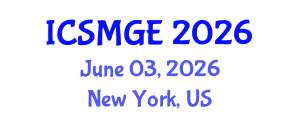 ICSMGE 2026
June 03, 2026
New York, US